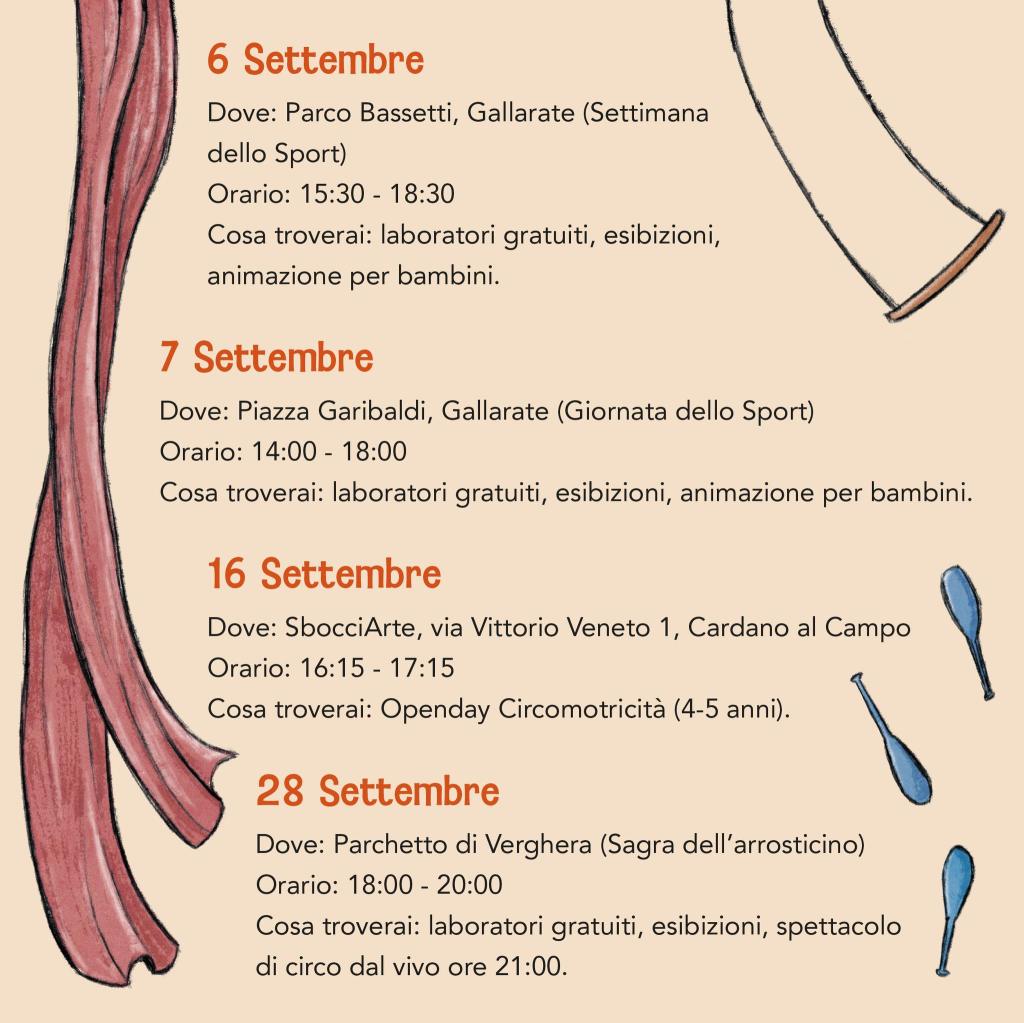 6 Settembre

Dove: Parco Bassetti, Gallarate (Settimana dello Sport)
Orario: 15:30 - 18:30
Cosa troverai: laboratori gratuiti, esibizioni, animazione per bambini.

7 Settembre

Dove: Piazza Garibaldi, Gallarate (Giornata dello Sport)
Orario: 14:00 - 18:00
Cosa troverai: laboratori gratuiti, esibizioni, animazione per bambini.

16 Settembre

Dove: SbocciArte, via Vittorio Veneto 1, Cardano al Campo
Orario: 16:15 - 17:15
Cosa troverai: Openday Circomotricità (4-5 anni).

28 Settembre

Dove: Parchetto di Verghera (Sagra dell'arrosticino)
Orario: 18:00 - 20:00
Cosa troverai: laboratori gratuiti, esibizioni, spettacolo di circo dal vivo ore 21:00.